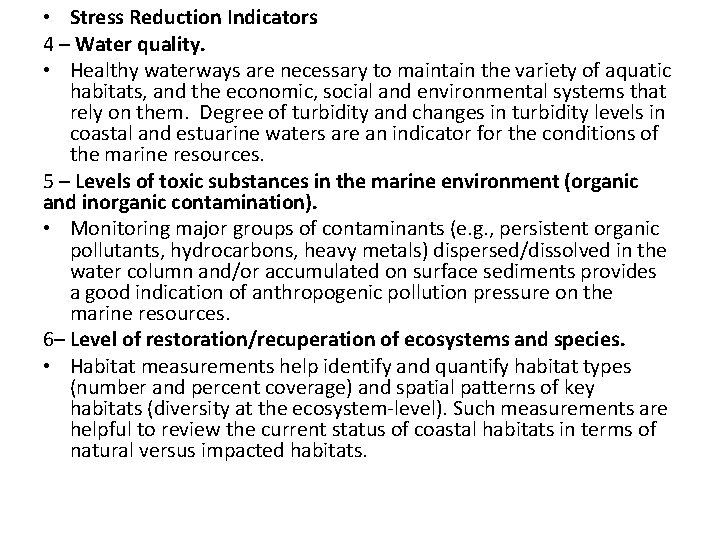 • Stress Reduction Indicators

4 – Water quality.

• Healthy waterways are necessary to maintain the variety of aquatic habitats, and the economic, social and environmental systems that rely on them. Degree of turbidity and changes in turbidity levels in coastal and estuarine waters are an indicator for the conditions of the marine resources.

5 – Levels of toxic substances in the marine environment (organic and inorganic contamination).

• Monitoring major groups of contaminants (e.g., persistent organic pollutants, hydrocarbons, heavy metals) dispersed/dissolved in the water column and/or accumulated on surface sediments provides a good indication of anthropogenic pollution pressure on the marine resources.

6– Level of restoration/recuperation of ecosystems and species.

• Habitat measurements help identify and quantify habitat types (number and percent coverage) and spatial patterns of key habitats (diversity at the ecosystem-level). Such measurements are helpful to review the current status of coastal habitats in terms of natural versus impacted habitats.